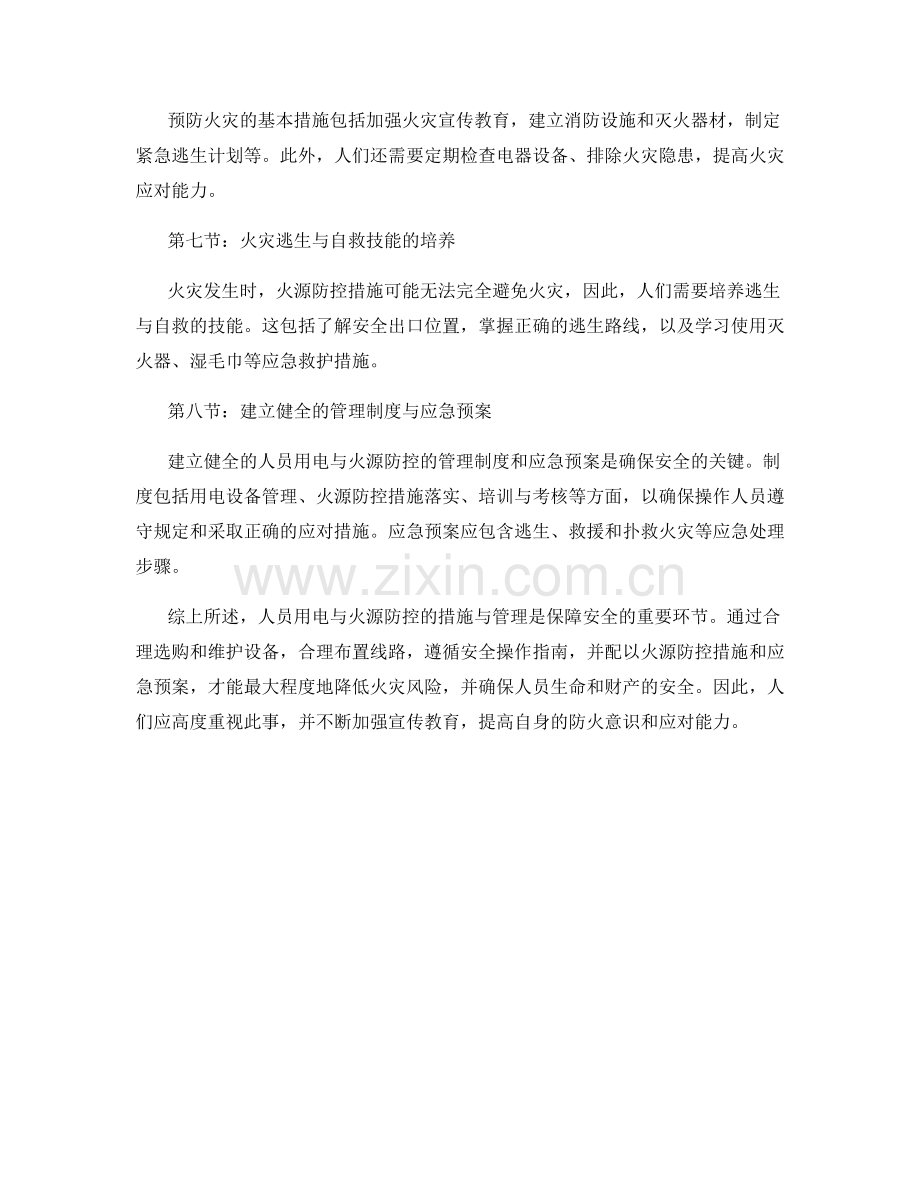 预防火灾的基本措施包括加强火灾宣传教育，建立消防设施和灭火器材，制定紧急逃生计划等。此外，人们还需要定期检查电器设备、排除火灾隐患，提高火灾应对能力。

第七节：火灾逃生与自救技能的培养

火灾发生时，火源防控措施可能无法完全避免火灾，因此，人们需要培养逃生与自救的技能。这包括了解安全出口位置，掌握正确的逃生路线，以及学习使用灭火器、湿毛巾等应急救护措施。

第八节：建立健全的管理制度与应急预案

建立健全的人员用电与火源防控的管理制度和应急预案是确保安全的关键。制度包括用电设备管理、火源防控措施落实、培训与考核等方面，以确保操作人员遵守规定和采取正确的应对措施。应急预案应包含逃生、救援和扑救火灾等应急处理步骤。

www.zixin.com.cn

综上所述，人员用电与火源防控的措施与管理是保障安全的重要环节。通过合理选购和维护设备，合理布置线路，遵循安全操作指南，并配以火源防控措施和应急预案，才能最大程度地降低火灾风险，并确保人员生命和财产的安全。因此，人们应高度重视此事，并不断加强宣传教育，提高自身的防火意识和应对能力。